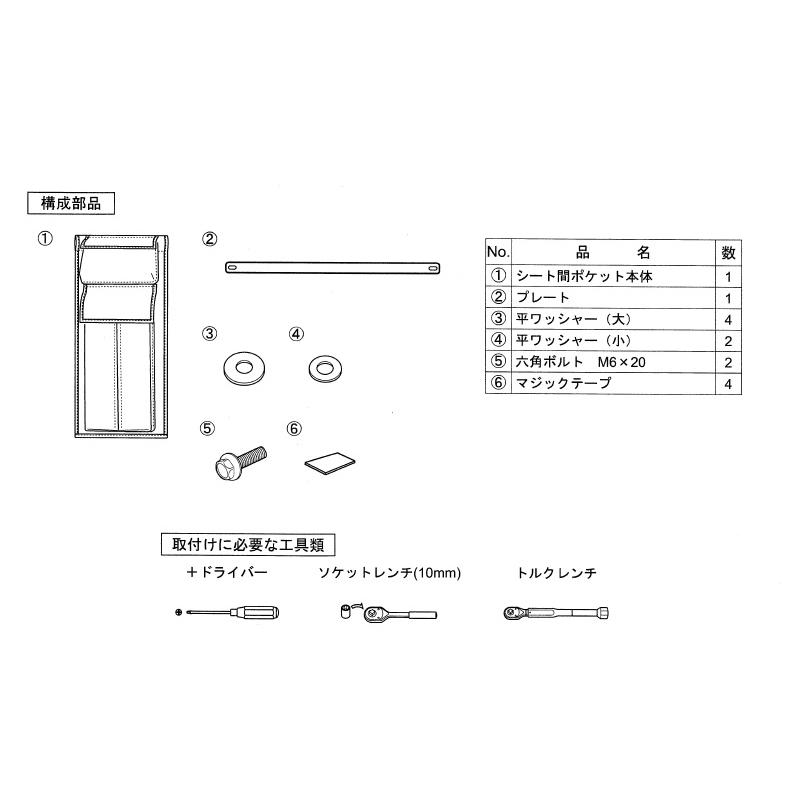 構成部品

①

②

③

④

⑤

⑥

| No. | 品　　名 | 数 |
|---|---|---|
| ① | シート間ポケット本体 | 1 |
| ② | プレート | 1 |
| ③ | 平ワッシャー（大） | 4 |
| ④ | 平ワッシャー（小） | 2 |
| ⑤ | 六角ボルト　M6×20 | 2 |
| ⑥ | マジックテープ | 4 |

取付けに必要な工具類

＋ドライバー

ソケットレンチ(10mm)

トルクレンチ